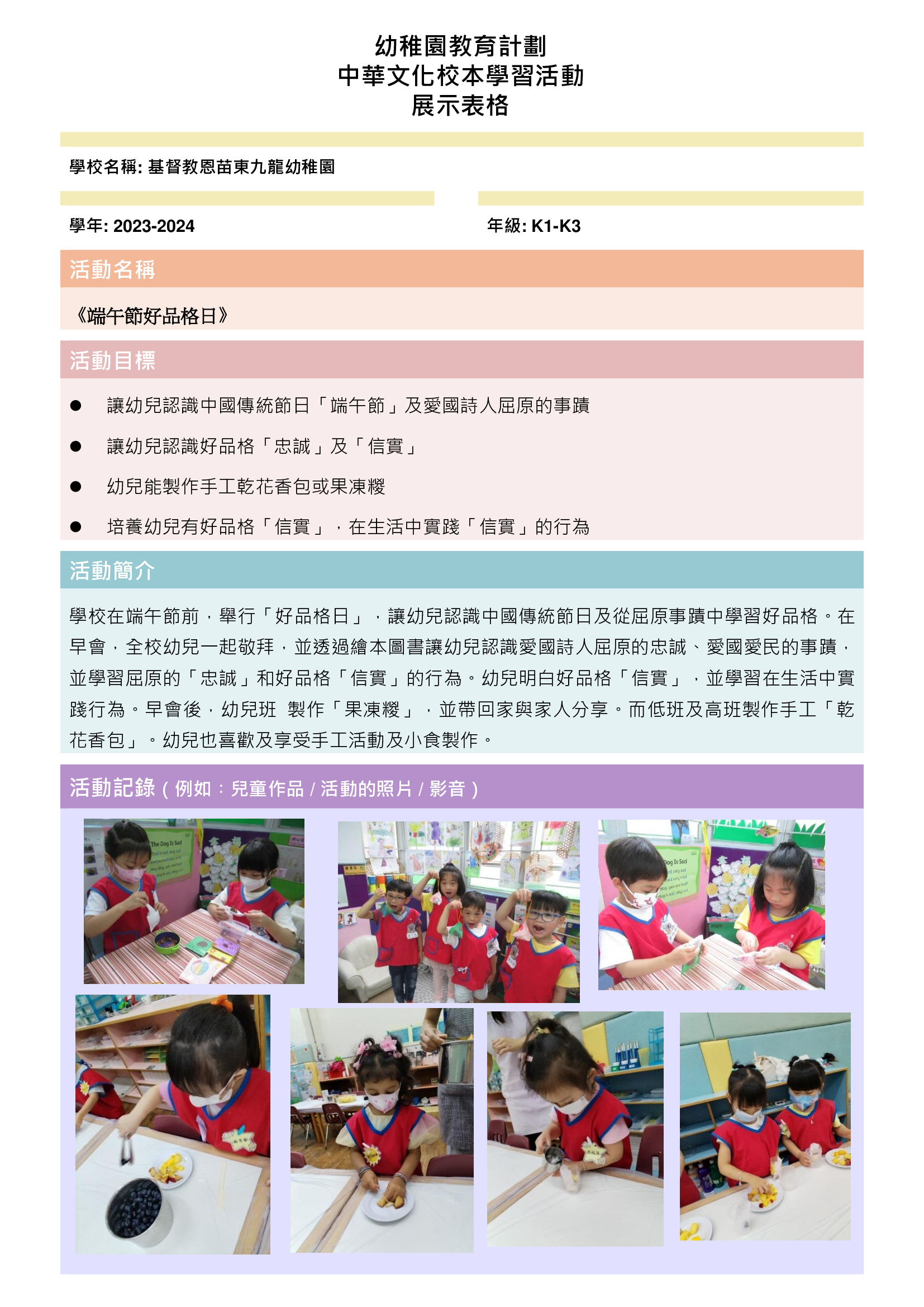 幼稚園教育計劃
中華文化校本學習活動
展示表格

學校名稱: 基督教恩苗東九龍幼稚園

學年: 2023-2024

年級: K1-K3

活動名稱

《端午節好品格日》

活動目標

● 讓幼兒認識中國傳統節日「端午節」及愛國詩人屈原的事蹟

● 讓幼兒認識好品格「忠誠」及「信實」

● 幼兒能製作手工乾花香包或果凍糉

● 培養幼兒有好品格「信實」，在生活中實踐「信實」的行為

活動簡介

學校在端午節前，舉行「好品格日」，讓幼兒認識中國傳統節日及從屈原事蹟中學習好品格。在早會，全校幼兒一起敬拜，並透過繪本圖書讓幼兒認識愛國詩人屈原的忠誠、愛國愛民的事蹟，並學習屈原的「忠誠」和好品格「信實」的行為。幼兒明白好品格「信實」，並學習在生活中實踐行為。早會後，幼兒班 製作「果凍糉」，並帶回家與家人分享。而低班及高班製作手工「乾花香包」。幼兒也喜歡及享受手工活動及小食製作。

活動記錄（例如：兒童作品 / 活動的照片 / 影音）

The Dog Is Sad

Dog Is Sad